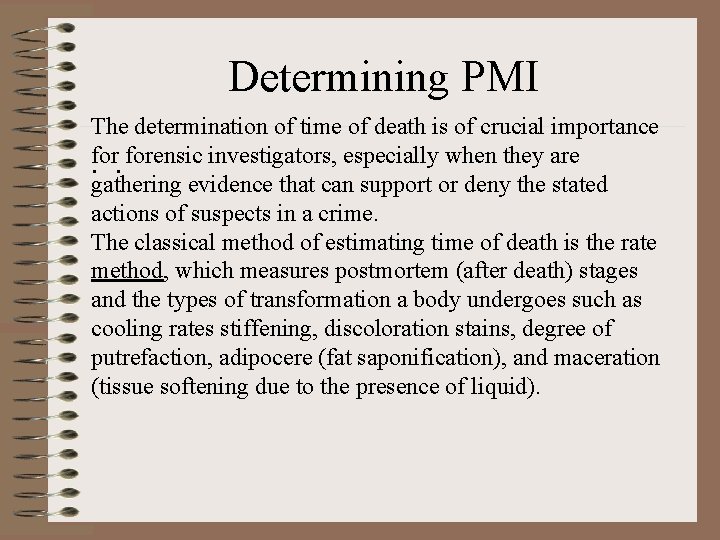 Determining PMI

The determination of time of death is of crucial importance for forensic investigators, especially when they are gathering evidence that can support or deny the stated actions of suspects in a crime.
The classical method of estimating time of death is the rate method, which measures postmortem (after death) stages and the types of transformation a body undergoes such as cooling rates stiffening, discoloration stains, degree of putrefaction, adipocere (fat saponification), and maceration (tissue softening due to the presence of liquid).